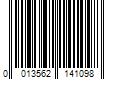 0 013562 141098